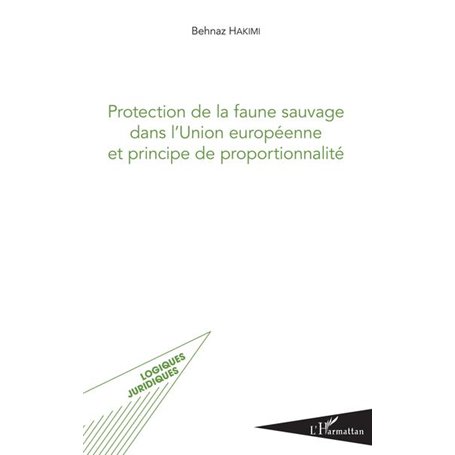 Behnaz HAKIMI

Protection de la faune sauvage dans l'Union européenne et principe de proportionnalité

LOGIQUES JURIDIQUES

L'Harmattan